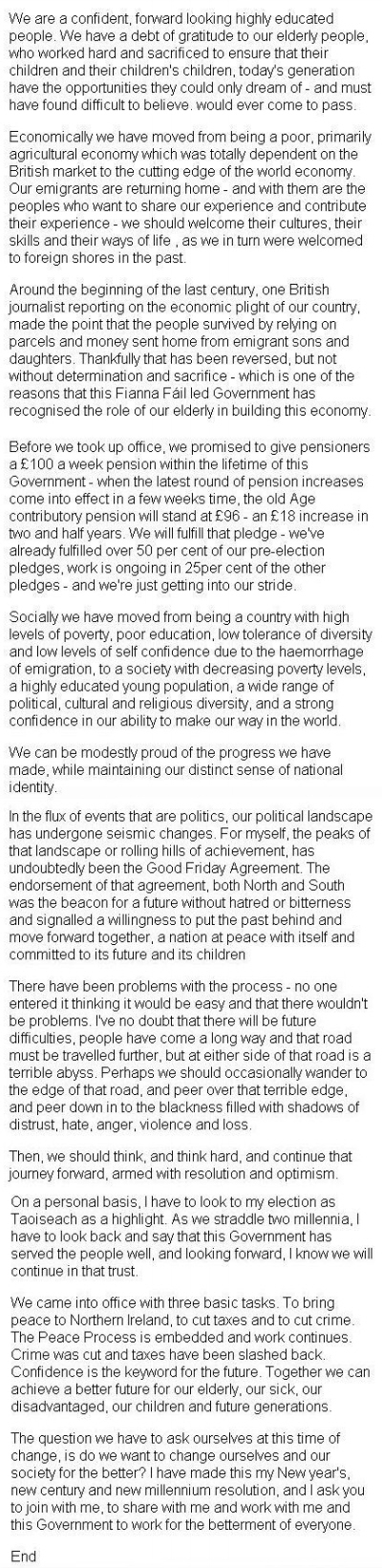 We are a confident, forward looking highly educated people. We have a debt of gratitude to our elderly people, who worked hard and sacrificed to ensure that their children and their children's children, today's generation have the opportunities they could only dream of - and must have found difficult to believe. would ever come to pass.

Economically we have moved from being a poor, primarily agricultural economy which was totally dependent on the British market to the cutting edge of the world economy. Our emigrants are returning home - and with them are the peoples who want to share our experience and contribute their experience - we should welcome their cultures, their skills and their ways of life , as we in turn were welcomed to foreign shores in the past.

Around the beginning of the last century, one British journalist reporting on the economic plight of our country, made the point that the people survived by relying on parcels and money sent home from emigrant sons and daughters. Thankfully that has been reversed, but not without determination and sacrifice - which is one of the reasons that this Fianna Fáil led Government has recognised the role of our elderly in building this economy.

Before we took up office, we promised to give pensioners a £100 a week pension within the lifetime of this Government - when the latest round of pension increases come into effect in a few weeks time, the old Age contributory pension will stand at £96 - an £18 increase in two and half years. We will fulfill that pledge - we've already fulfilled over 50 per cent of our pre-election pledges, work is ongoing in 25per cent of the other pledges - and we're just getting into our stride.

Socially we have moved from being a country with high levels of poverty, poor education, low tolerance of diversity and low levels of self confidence due to the haemorrhage of emigration, to a society with decreasing poverty levels, a highly educated young population, a wide range of political, cultural and religious diversity, and a strong confidence in our ability to make our way in the world.

We can be modestly proud of the progress we have made, while maintaining our distinct sense of national identity.

In the flux of events that are politics, our political landscape has undergone seismic changes. For myself, the peaks of that landscape or rolling hills of achievement, has undoubtedly been the Good Friday Agreement. The endorsement of that agreement, both North and South was the beacon for a future without hatred or bitterness and signalled a willingness to put the past behind and move forward together, a nation at peace with itself and committed to its future and its children

There have been problems with the process - no one entered it thinking it would be easy and that there wouldn't be problems. I've no doubt that there will be future difficulties, people have come a long way and that road must be travelled further, but at either side of that road is a terrible abyss. Perhaps we should occasionally wander to the edge of that road, and peer over that terrible edge, and peer down in to the blackness filled with shadows of distrust, hate, anger, violence and loss.

Then, we should think, and think hard, and continue that journey forward, armed with resolution and optimism.

On a personal basis, I have to look to my election as Taoiseach as a highlight. As we straddle two millennia, I have to look back and say that this Government has served the people well, and looking forward, I know we will continue in that trust.

We came into office with three basic tasks. To bring peace to Northern Ireland, to cut taxes and to cut crime. The Peace Process is embedded and work continues. Crime was cut and taxes have been slashed back. Confidence is the keyword for the future. Together we can achieve a better future for our elderly, our sick, our disadvantaged, our children and future generations.

The question we have to ask ourselves at this time of change, is do we want to change ourselves and our society for the better? I have made this my New year's, new century and new millennium resolution, and I ask you to join with me, to share with me and work with me and this Government to work for the betterment of everyone.

End